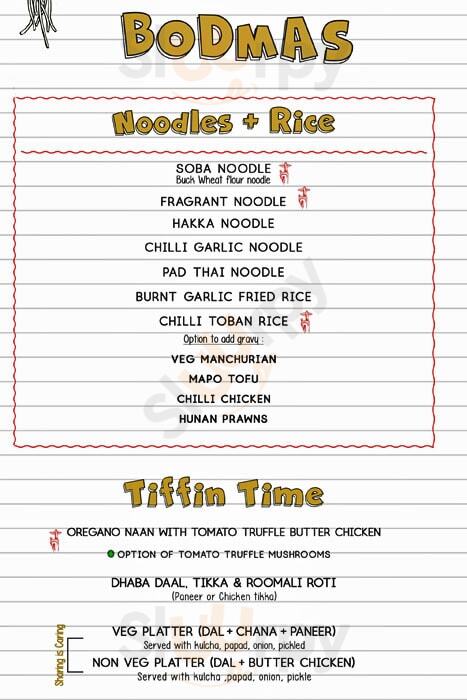 BODMAS

Noodles + Rice

SOBA NOODLE
Buck Wheat flour noodle

FRAGRANT NOODLE

HAKKA NOODLE

CHILLI GARLIC NOODLE

PAD THAI NOODLE

BURNT GARLIC FRIED RICE

CHILLI TOBAN RICE

Option to add gravy :

VEG MANCHURIAN

MAPO TOFU

CHILLI CHICKEN

HUNAN PRAWNS

Tiffin Time

OREGANO NAAN WITH TOMATO TRUFFLE BUTTER CHICKEN

OPTION OF TOMATO TRUFFLE MUSHROOMS

DHABA DAAL, TIKKA & ROOMALI ROTI
(Paneer or Chicken tikka)

Sharing is Caring

VEG PLATTER (DAL + CHANA + PANEER)
Served with kulcha, papad, onion, pickled

NON VEG PLATTER (DAL + BUTTER CHICKEN)
Served with kulcha ,papad, onion, pickle